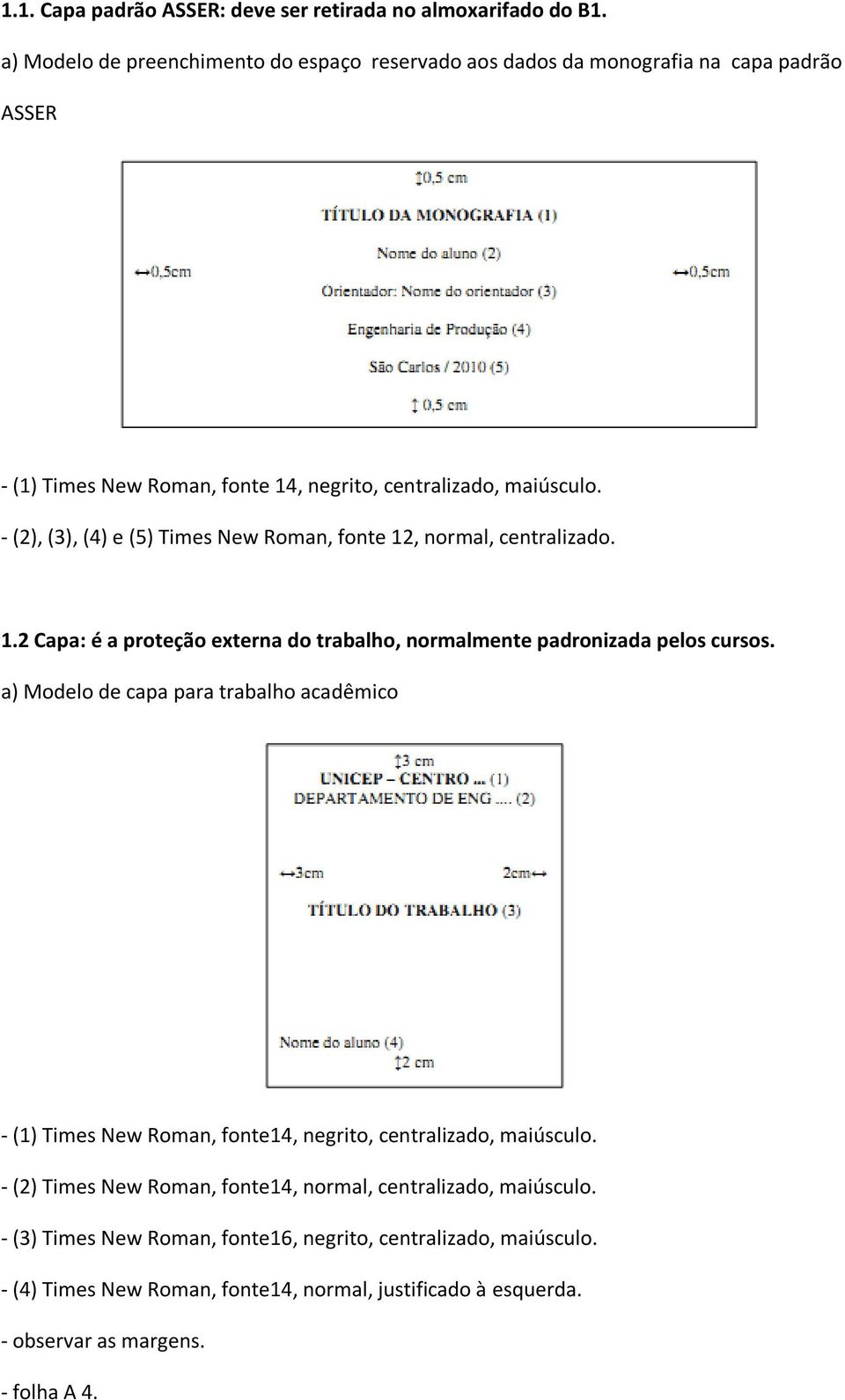 1.1. Capa padrão ASSER: deve ser retirada no almoxarifado do B1.

a) Modelo de preenchimento do espaço reservado aos dados da monografia na capa padrão ASSER

↕0,5 cm

TÍTULO DA MONOGRAFIA (1)

Nome do aluno (2)

↔0,5cm

↔0,5cm

Orientador: Nome do orientador (3)

Engenharia de Produção (4)

São Carlos / 2010 (5)

↕ 0,5 cm

- (1) Times New Roman, fonte 14, negrito, centralizado, maiúsculo.
- (2), (3), (4) e (5) Times New Roman, fonte 12, normal, centralizado.

1.2 Capa: é a proteção externa do trabalho, normalmente padronizada pelos cursos.

a) Modelo de capa para trabalho acadêmico

↕3 cm

UNICEP – CENTRO ... (1)

DEPARTAMENTO DE ENG .... (2)

↔3cm

2cm↔

TÍTULO DO TRABALHO (3)

Nome do aluno (4)

↕2 cm

- (1) Times New Roman, fonte14, negrito, centralizado, maiúsculo.

- (2) Times New Roman, fonte14, normal, centralizado, maiúsculo.

- (3) Times New Roman, fonte16, negrito, centralizado, maiúsculo.

- (4) Times New Roman, fonte14, normal, justificado à esquerda.

- observar as margens.

- folha A 4.